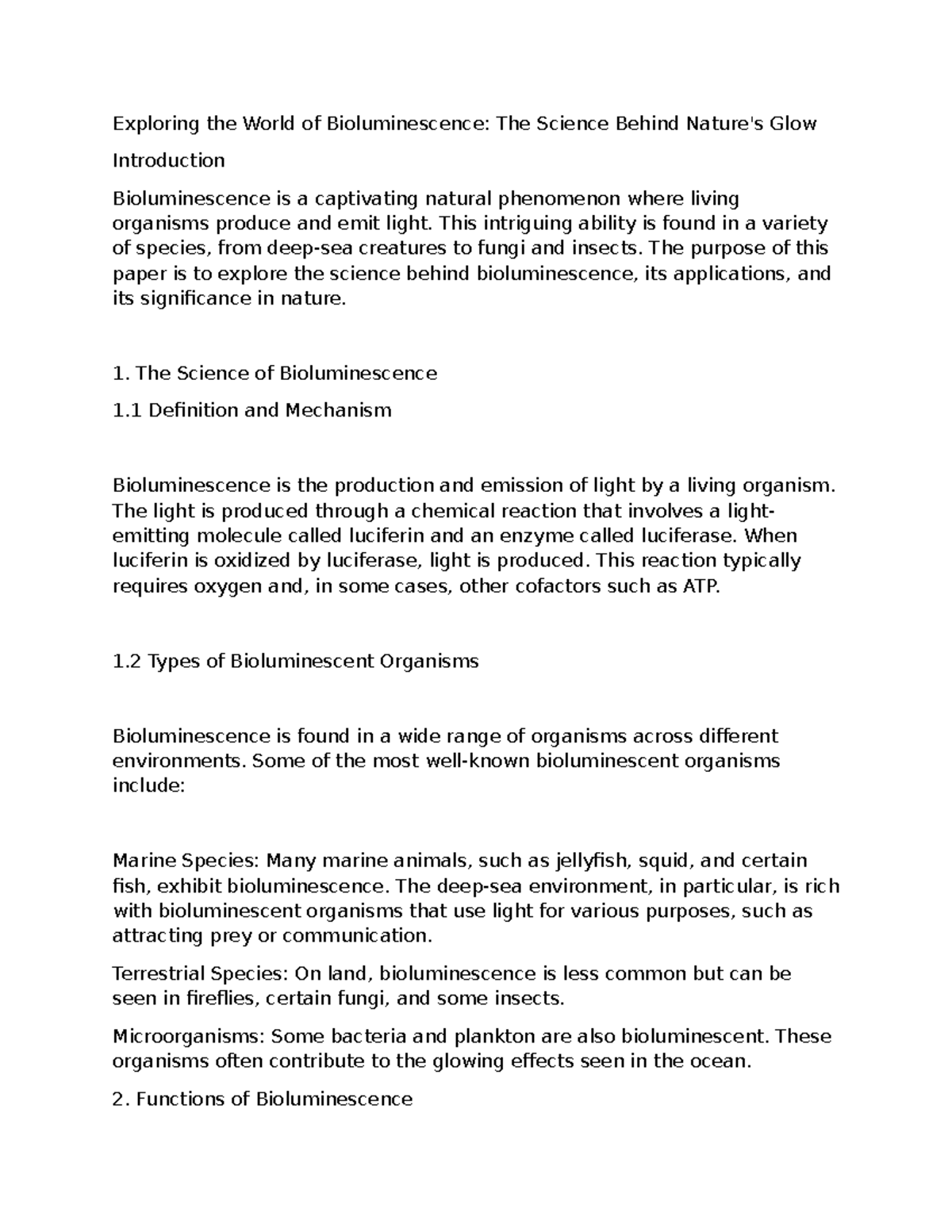 Exploring the World of Bioluminescence: The Science Behind Nature's Glow

Introduction

Bioluminescence is a captivating natural phenomenon where living organisms produce and emit light. This intriguing ability is found in a variety of species, from deep-sea creatures to fungi and insects. The purpose of this paper is to explore the science behind bioluminescence, its applications, and its significance in nature.

1. The Science of Bioluminescence

1.1 Definition and Mechanism

Bioluminescence is the production and emission of light by a living organism. The light is produced through a chemical reaction that involves a light-emitting molecule called luciferin and an enzyme called luciferase. When luciferin is oxidized by luciferase, light is produced. This reaction typically requires oxygen and, in some cases, other cofactors such as ATP.

1.2 Types of Bioluminescent Organisms

Bioluminescence is found in a wide range of organisms across different environments. Some of the most well-known bioluminescent organisms include:

Marine Species: Many marine animals, such as jellyfish, squid, and certain fish, exhibit bioluminescence. The deep-sea environment, in particular, is rich with bioluminescent organisms that use light for various purposes, such as attracting prey or communication.

Terrestrial Species: On land, bioluminescence is less common but can be seen in fireflies, certain fungi, and some insects.

Microorganisms: Some bacteria and plankton are also bioluminescent. These organisms often contribute to the glowing effects seen in the ocean.

2. Functions of Bioluminescence